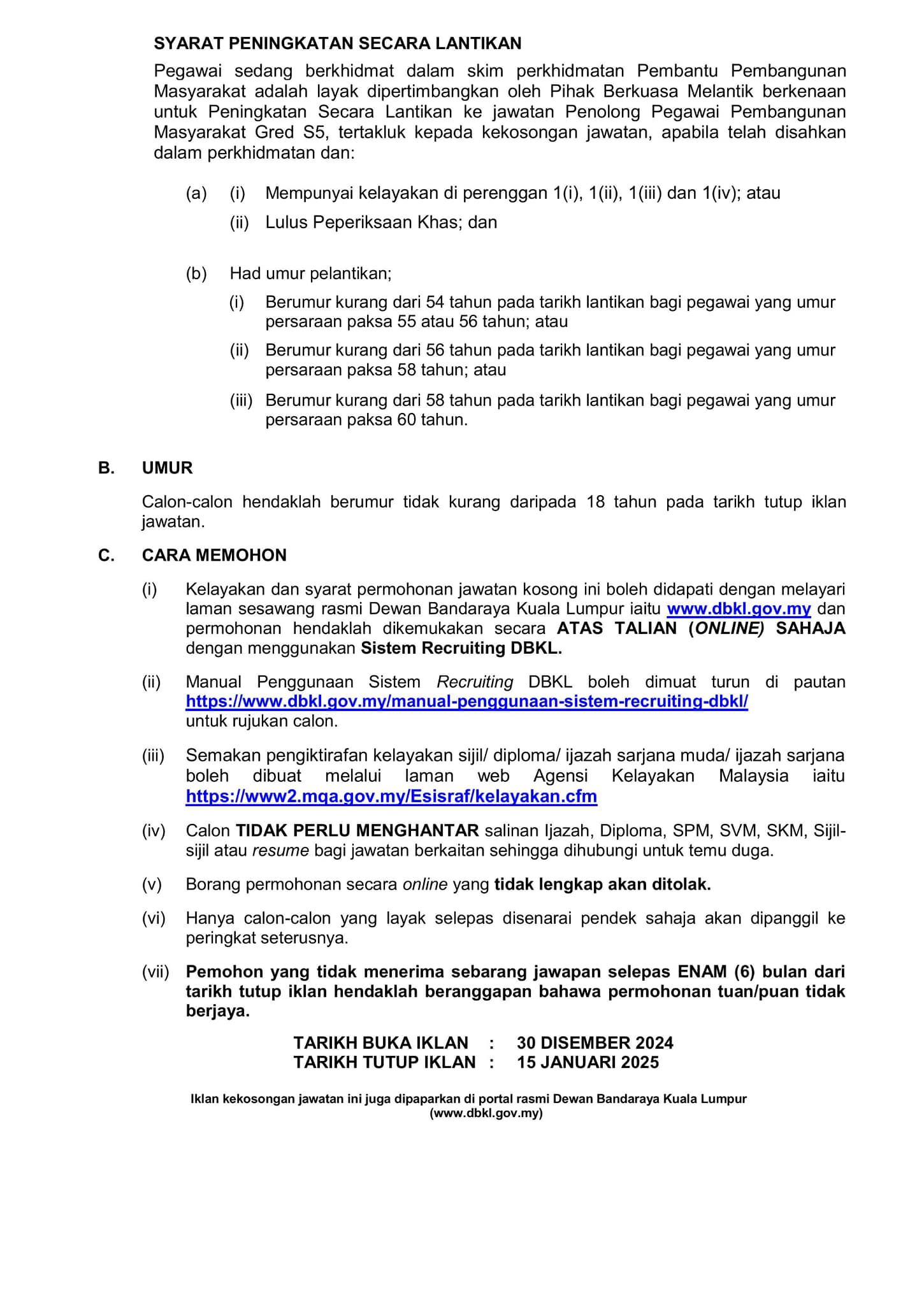 SYARAT PENINGKATAN SECARA LANTIKAN

Pegawai sedang berkhidmat dalam skim perkhidmatan Pembantu Pembangunan Masyarakat adalah layak dipertimbangkan oleh Pihak Berkuasa Melantik berkenaan untuk Peningkatan Secara Lantikan ke jawatan Penolong Pegawai Pembangunan Masyarakat Gred S5, tertakluk kepada kekosongan jawatan, apabila telah disahkan dalam perkhidmatan dan:

(a) (i) Mempunyai kelayakan di perenggan 1(i), 1(ii), 1(iii) dan 1(iv); atau

(ii) Lulus Peperiksaan Khas; dan

(b) Had umur pelantikan;

(i) Berumur kurang dari 54 tahun pada tarikh lantikan bagi pegawai yang umur persaraan paksa 55 atau 56 tahun; atau

(ii) Berumur kurang dari 56 tahun pada tarikh lantikan bagi pegawai yang umur persaraan paksa 58 tahun; atau

(iii) Berumur kurang dari 58 tahun pada tarikh lantikan bagi pegawai yang umur persaraan paksa 60 tahun.

B. UMUR

Calon-calon hendaklah berumur tidak kurang daripada 18 tahun pada tarikh tutup iklan jawatan.

C. CARA MEMOHON

(i) Kelayakan dan syarat permohonan jawatan kosong ini boleh didapati dengan melayari laman sesawang rasmi Dewan Bandaraya Kuala Lumpur iaitu www.dbkl.gov.my dan permohonan hendaklah dikemukakan secara ATAS TALIAN (ONLINE) SAHAJA dengan menggunakan Sistem Recruiting DBKL.

(ii) Manual Penggunaan Sistem Recruiting DBKL boleh dimuat turun di pautan https://www.dbkl.gov.my/manual-penggunaan-sistem-recruiting-dbkl/ untuk rujukan calon.

(iii) Semakan pengiktirafan kelayakan sijil/ diploma/ ijazah sarjana muda/ ijazah sarjana boleh dibuat melalui laman web Agensi Kelayakan Malaysia iaitu https://www2.mqa.gov.my/Esisraf/kelayakan.cfm

(iv) Calon TIDAK PERLU MENGHANTAR salinan Ijazah, Diploma, SPM, SVM, SKM, Sijil-sijil atau resume bagi jawatan berkaitan sehingga dihubungi untuk temu duga.

(v) Borang permohonan secara online yang tidak lengkap akan ditolak.

(vi) Hanya calon-calon yang layak selepas disenarai pendek sahaja akan dipanggil ke peringkat seterusnya.

(vii) Pemohon yang tidak menerima sebarang jawapan selepas ENAM (6) bulan dari tarikh tutup iklan hendaklah beranggapan bahawa permohonan tuan/puan tidak berjaya.

TARIKH BUKA IKLAN : 30 DISEMBER 2024
TARIKH TUTUP IKLAN : 15 JANUARI 2025

Iklan kekosongan jawatan ini juga dipaparkan di portal rasmi Dewan Bandaraya Kuala Lumpur (www.dbkl.gov.my)